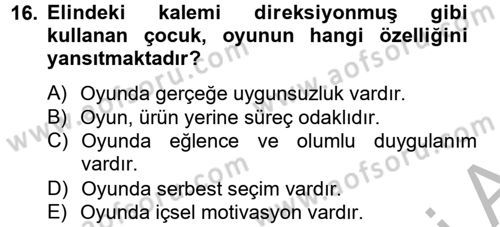 16. Elindeki kalemi direksiyonmuş gibi kullanan çocuk, oyunun hangi özelliğini yansıtmaktadır?

A) Oyunda gerçeğe uygunsuzluk vardır.
B) Oyun, ürün yerine süreç odaklıdır.
C) Oyunda eğlence ve olumlu duygulanım vardır.
D) Oyunda serbest seçim vardır.
E) Oyunda içsel motivasyon vardır.

www.aofsoru.com
www.aofsoru.com
www.aofsoru.com
www.aofsoru.com